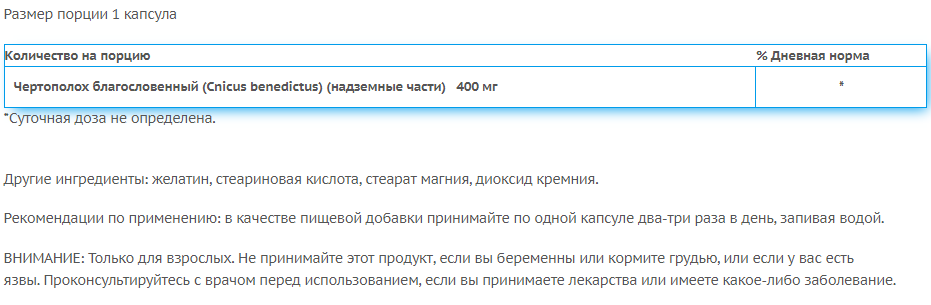 Размер порции 1 капсула

| Количество на порцию | % Дневная норма |
|---|---|
| Чертополох благословенный (Cnicus benedictus) (надземные части) 400 мг | * |

*Суточная доза не определена.

Другие ингредиенты: желатин, стеариновая кислота, стеарат магния, диоксид кремния.

Рекомендации по применению: в качестве пищевой добавки принимайте по одной капсуле два-три раза в день, запивая водой.

ВНИМАНИЕ: Только для взрослых. Не принимайте этот продукт, если вы беременны или кормите грудью, или если у вас есть язвы. Проконсультируйтесь с врачом перед использованием, если вы принимаете лекарства или имеете какое-либо заболевание.